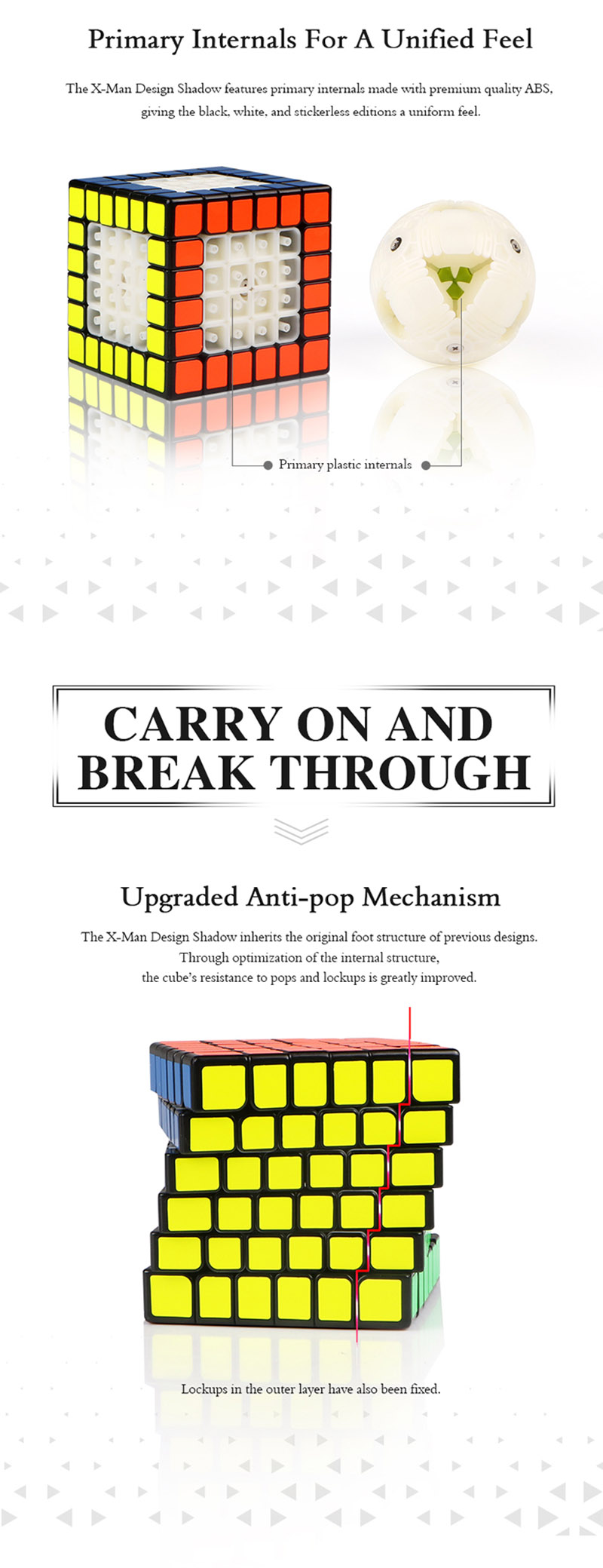 Primary Internals For A Unified Feel

The X-Man Design Shadow features primary internals made with premium quality ABS, giving the black, white, and stickerless editions a uniform feel.

Primary plastic internals

CARRY ON AND BREAK THROUGH

Upgraded Anti-pop Mechanism

The X-Man Design Shadow inherits the original foot structure of previous designs. Through optimization of the internal structure, the cube's resistance to pops and lockups is greatly improved.

Lockups in the outer layer have also been fixed.